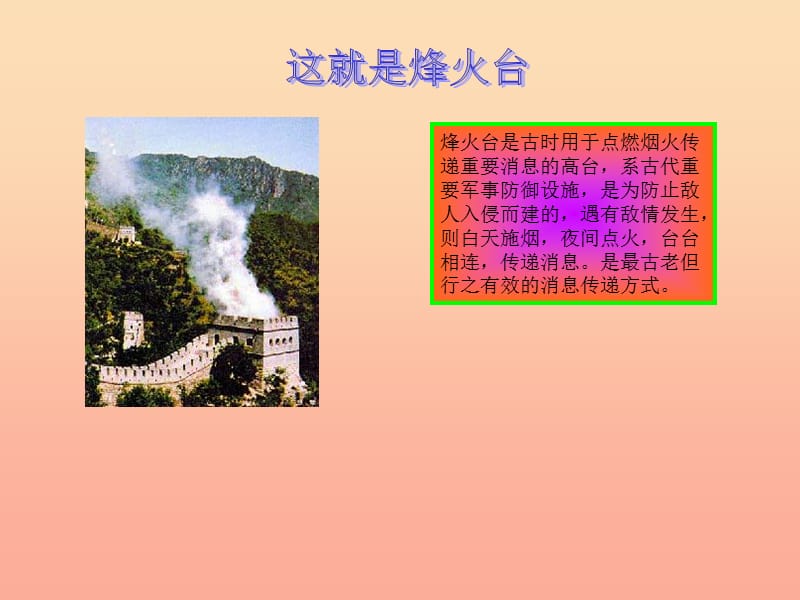 这就是烽火台

烽火台是古时用于点燃烟火传递重要消息的高台，系古代重要军事防御设施，是为防止敌人入侵而建的，遇有敌情发生，则白天施烟，夜间点火，台台相连，传递消息。是最古老但行之有效的消息传递方式。